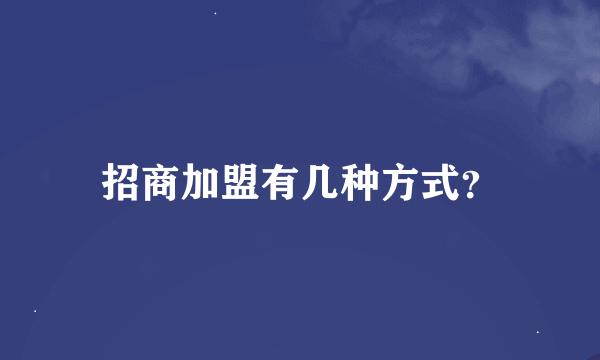 招商加盟有几种方式?